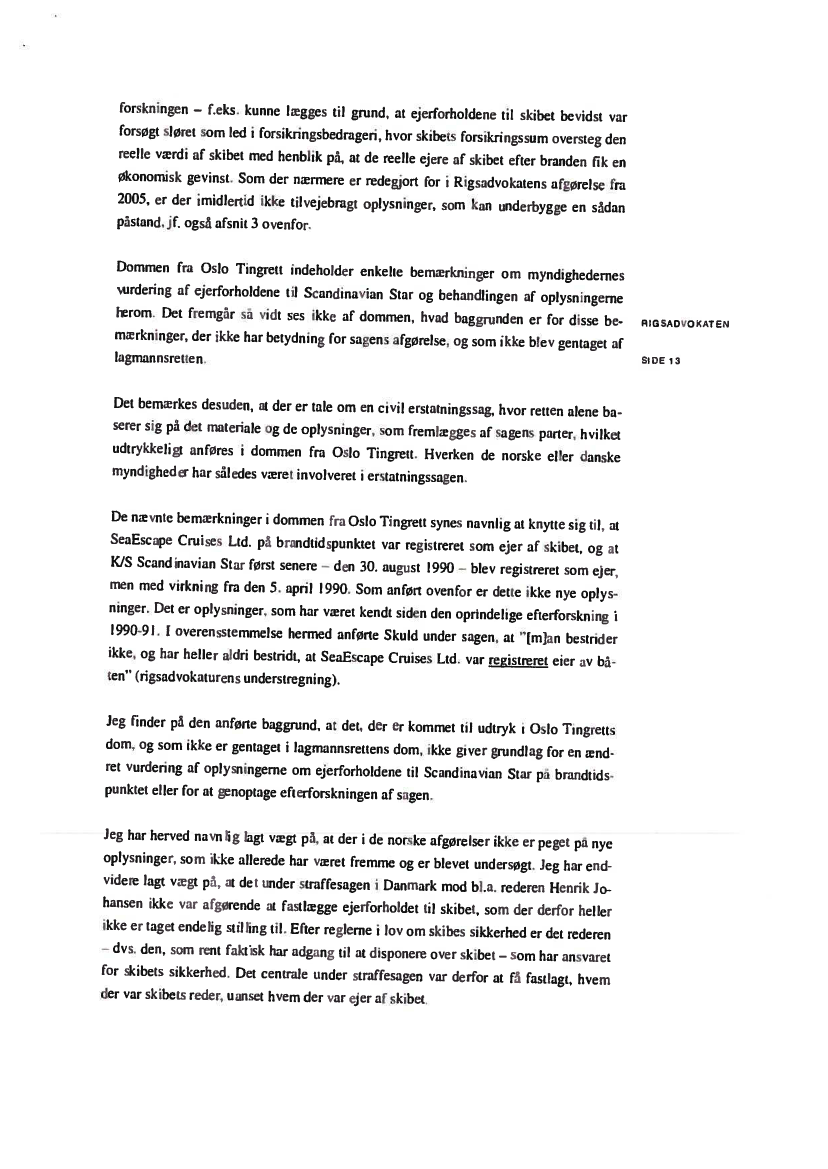 forskningen – f.eks. kunne lægges til grund, at ejerforholdene til skibet bevidst var forsøgt sløret som led i forsikringsbedrageri, hvor skibets forsikringssum oversteg den reelle værdi af skibet med henblik på, at de reelle ejere af skibet efter branden fik en økonomisk gevinst. Som der nærmere er redegjort for i Rigsadvokatens afgørelse fra 2005, er der imidlertid ikke tilvejebragt oplysninger, som kan underbygge en sådan påstand, jf. også afsnit 3 ovenfor.

Dommen fra Oslo Tingrett indeholder enkelte bemærkninger om myndighedernes vurdering af ejerforholdene til Scandinavian Star og behandlingen af oplysningerne herom. Det fremgår så vidt ses ikke af dommen, hvad baggrunden er for disse bemærkninger, der ikke har betydning for sagens afgørelse, og som ikke blev gentaget af lagmannsretten.

RIGSADVOKATEN

SIDE 13

Det bemærkes desuden, at der er tale om en civil erstatningssag, hvor retten alene baserer sig på det materiale og de oplysninger, som fremlægges af sagens parter, hvilket udtrykkeligt anføres i dommen fra Oslo Tingrett. Hverken de norske eller danske myndigheder har således været involveret i erstatningssagen.

De nævnte bemærkninger i dommen fra Oslo Tingrett synes navnlig at knytte sig til, at SeaEscape Cruises Ltd. på brandtidspunktet var registreret som ejer af skibet, og at K/S Scandinavian Star først senere – den 30. august 1990 – blev registreret som ejer, men med virkning fra den 5. april 1990. Som anført ovenfor er dette ikke nye oplysninger. Det er oplysninger, som har været kendt siden den oprindelige efterforskning i 1990-91. I overensstemmelse hermed anførte Skuld under sagen, at "[m]an bestrider ikke, og har heller aldri bestridt, at SeaEscape Cruises Ltd. var registreret eier av båten" (rigsadvokaturens understregning).

Jeg finder på den anførte baggrund, at det, der er kommet til udtryk i Oslo Tingretts dom, og som ikke er gentaget i lagmannsrettens dom, ikke giver grundlag for en ændret vurdering af oplysningerne om ejerforholdene til Scandinavian Star på brandtidspunktet eller for at genoptage efterforskningen af sagen.

Jeg har herved navnlig lagt vægt på, at der i de norske afgørelser ikke er peget på nye oplysninger, som ikke allerede har været fremme og er blevet undersøgt. Jeg har endvidere lagt vægt på, at det under straffesagen i Danmark mod bl.a. rederen Henrik Johansen ikke var afgørende at fastlægge ejerforholdet til skibet, som der derfor heller ikke er taget endelig stilling til. Efter reglerne i lov om skibes sikkerhed er det rederen – dvs. den, som rent faktisk har adgang til at disponere over skibet – som har ansvaret for skibets sikkerhed. Det centrale under straffesagen var derfor at få fastlagt, hvem der var skibets reder, uanset hvem der var ejer af skibet.